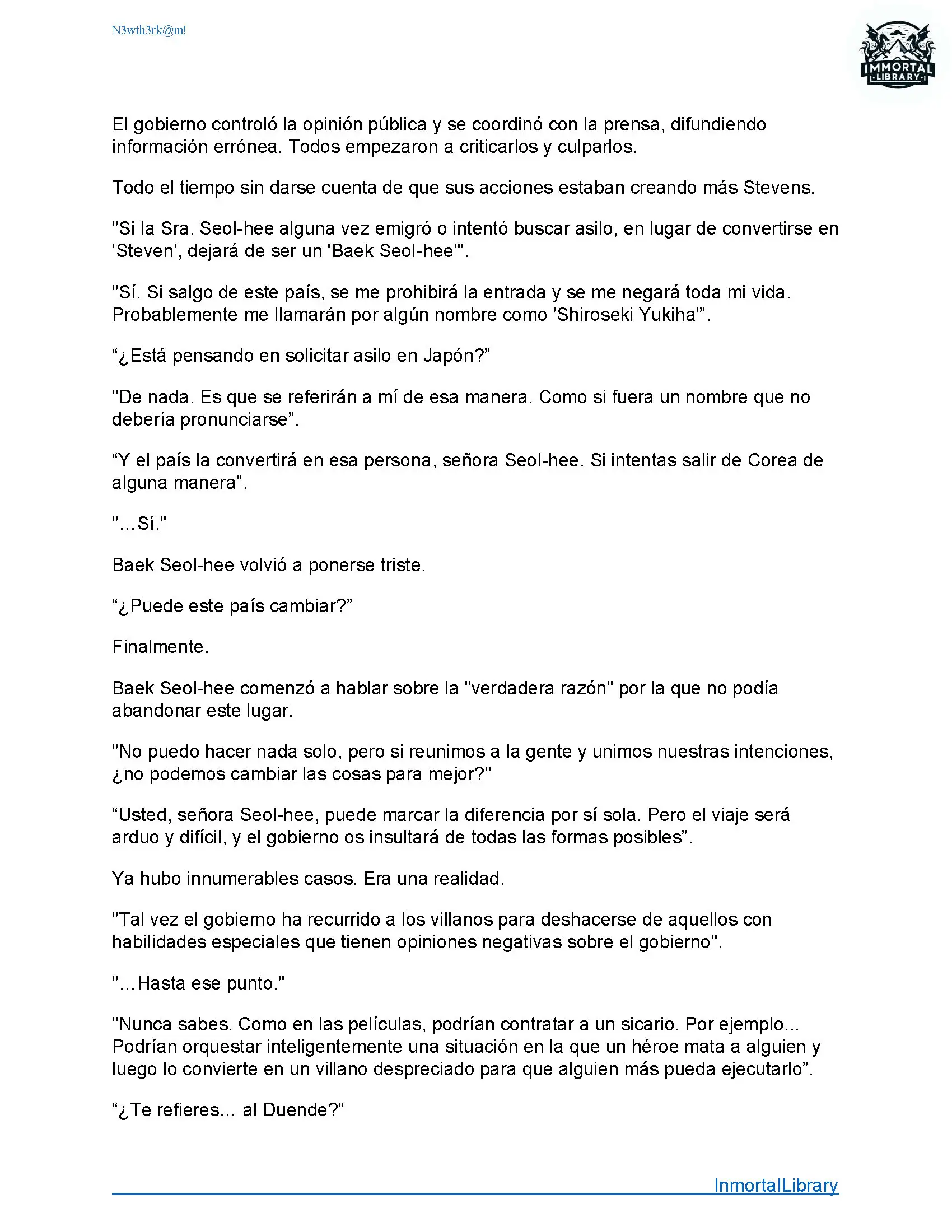 N3wth3rk@m!

IMMORTAL LIBRARY

El gobierno controló la opinión pública y se coordinó con la prensa, difundiendo información errónea. Todos empezaron a criticarlos y culparlos.

Todo el tiempo sin darse cuenta de que sus acciones estaban creando más Stevens.

"Si la Sra. Seol-hee alguna vez emigró o intentó buscar asilo, en lugar de convertirse en 'Steven', dejará de ser un 'Baek Seol-hee'".

"Sí. Si salgo de este país, se me prohibirá la entrada y se me negará toda mi vida. Probablemente me llamarán por algún nombre como 'Shiroseki Yukiha'".

“¿Está pensando en solicitar asilo en Japón?”

"De nada. Es que se referirán a mí de esa manera. Como si fuera un nombre que no debería pronunciarse”.

“Y el país la convertirá en esa persona, señora Seol-hee. Si intentas salir de Corea de alguna manera”.

"...Sí."

Baek Seol-hee volvió a ponerse triste.

“¿Puede este país cambiar?”

Finalmente.

Baek Seol-hee comenzó a hablar sobre la "verdadera razón" por la que no podía abandonar este lugar.

"No puedo hacer nada solo, pero si reunimos a la gente y unimos nuestras intenciones, ¿no podemos cambiar las cosas para mejor?"

“Usted, señora Seol-hee, puede marcar la diferencia por sí sola. Pero el viaje será arduo y difícil, y el gobierno os insultará de todas las formas posibles”.

Ya hubo innumerables casos. Era una realidad.

"Tal vez el gobierno ha recurrido a los villanos para deshacerse de aquellos con habilidades especiales que tienen opiniones negativas sobre el gobierno".

"...Hasta ese punto."

"Nunca sabes. Como en las películas, podrían contratar a un sicario. Por ejemplo... Podrían orquestar inteligentemente una situación en la que un héroe mata a alguien y luego lo convierte en un villano despreciado para que alguien más pueda ejecutarlo”.

“¿Te refieres... al Duende?”

InmortalLibrary